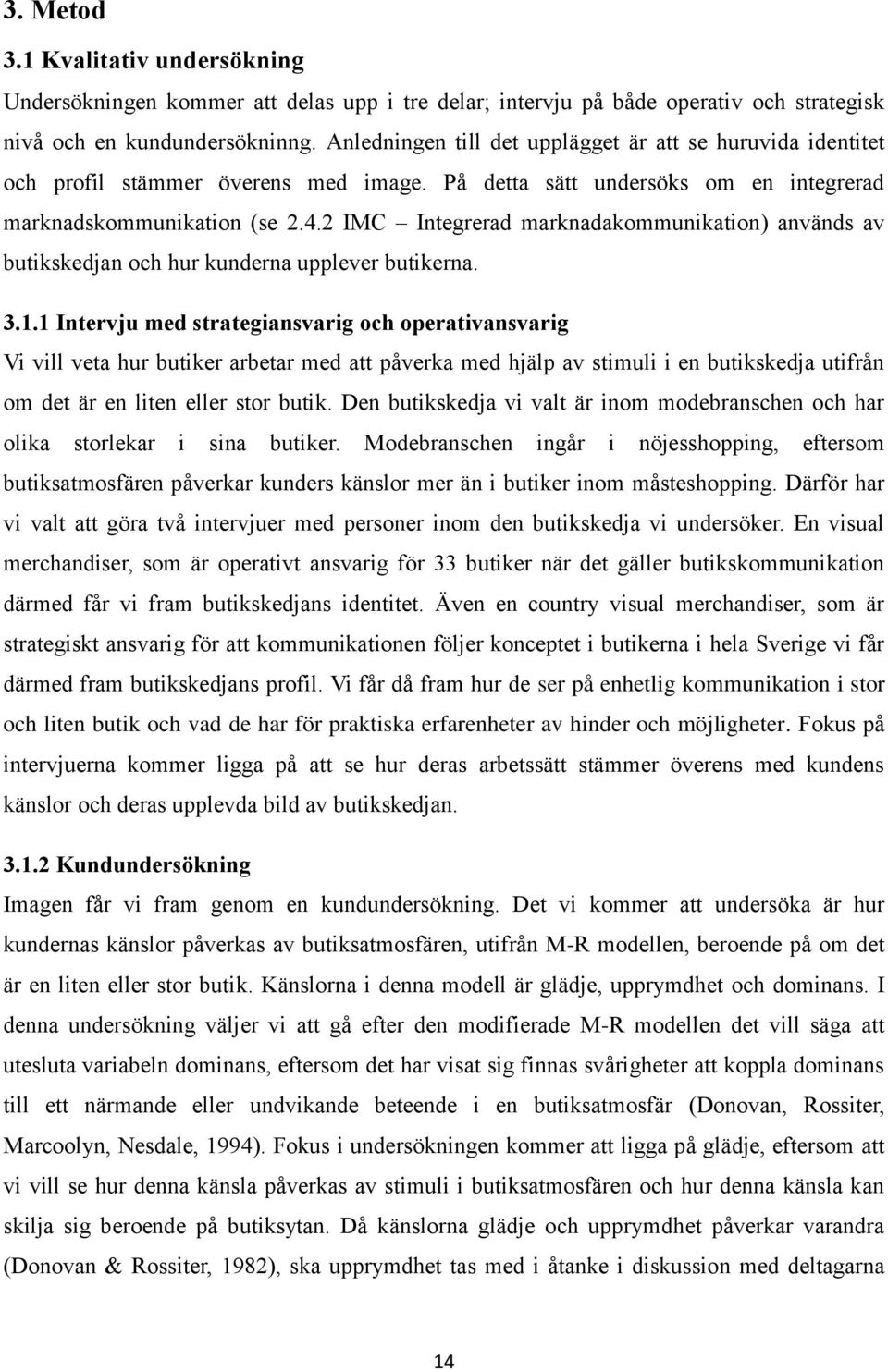 3. Metod

3.1 Kvalitativ undersökning

Undersökningen kommer att delas upp i tre delar; intervju på både operativ och strategisk nivå och en kundundersökninng. Anledningen till det upplägget är att se huruvida identitet och profil stämmer överens med image. På detta sätt undersöks om en integrerad marknadskommunikation (se 2.4.2 IMC – Integrerad marknadakommunikation) används av butikskedjan och hur kunderna upplever butikerna.

3.1.1 Intervju med strategiansvarig och operativansvarig

Vi vill veta hur butiker arbetar med att påverka med hjälp av stimuli i en butikskedja utifrån om det är en liten eller stor butik. Den butikskedja vi valt är inom modebranschen och har olika storlekar i sina butiker. Modebranschen ingår i nöjesshopping, eftersom butiksatmosfären påverkar kunders känslor mer än i butiker inom måsteshopping. Därför har vi valt att göra två intervjuer med personer inom den butikskedja vi undersöker. En visual merchandiser, som är operativt ansvarig för 33 butiker när det gäller butikskommunikation därmed får vi fram butikskedjans identitet. Även en country visual merchandiser, som är strategiskt ansvarig för att kommunikationen följer konceptet i butikerna i hela Sverige vi får därmed fram butikskedjans profil. Vi får då fram hur de ser på enhetlig kommunikation i stor och liten butik och vad de har för praktiska erfarenheter av hinder och möjligheter. Fokus på intervjuerna kommer ligga på att se hur deras arbetssätt stämmer överens med kundens känslor och deras upplevda bild av butikskedjan.

3.1.2 Kundundersökning

Imagen får vi fram genom en kundundersökning. Det vi kommer att undersöka är hur kundernas känslor påverkas av butiksatmosfären, utifrån M-R modellen, beroende på om det är en liten eller stor butik. Känslorna i denna modell är glädje, upprymdhet och dominans. I denna undersökning väljer vi att gå efter den modifierade M-R modellen det vill säga att utesluta variabeln dominans, eftersom det har visat sig finnas svårigheter att koppla dominans till ett närmande eller undvikande beteende i en butiksatmosfär (Donovan, Rossiter, Marcoolyn, Nesdale, 1994). Fokus i undersökningen kommer att ligga på glädje, eftersom att vi vill se hur denna känsla påverkas av stimuli i butiksatmosfären och hur denna känsla kan skilja sig beroende på butiksytan. Då känslorna glädje och upprymdhet påverkar varandra (Donovan & Rossiter, 1982), ska upprymdhet tas med i åtanke i diskussion med deltagarna

14